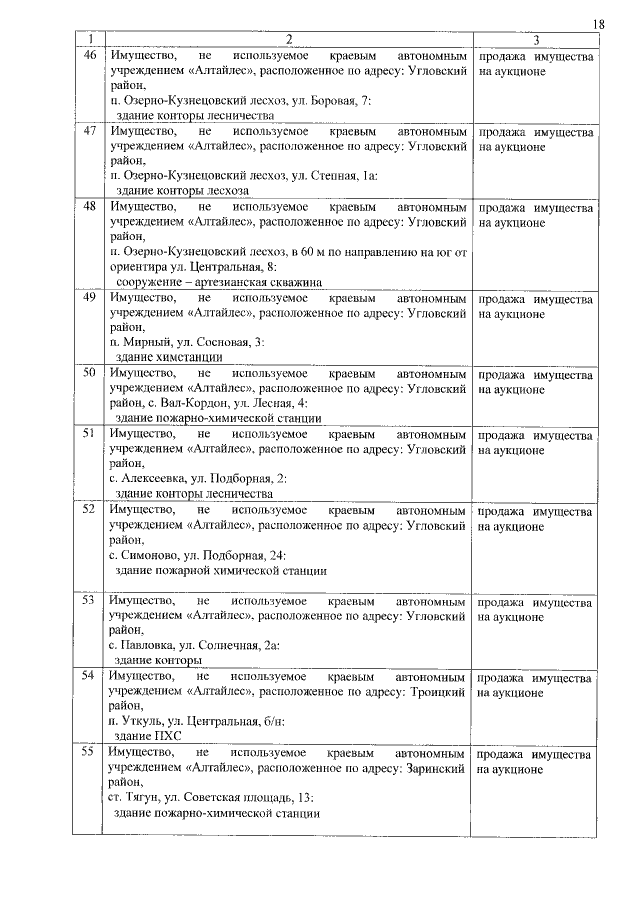 18

| 1 | 2 | 3 |
|---|---|---|
| 46 | Имущество, не используемое краевым автономным учреждением «Алтайлес», расположенное по адресу: Угловский район, п. Озерно-Кузнецовский лесхоз, ул. Боровая, 7: здание конторы лесничества | продажа имущества на аукционе |
| 47 | Имущество, не используемое краевым автономным учреждением «Алтайлес», расположенное по адресу: Угловский район, п. Озерно-Кузнецовский лесхоз, ул. Степная, 1а: здание конторы лесхоза | продажа имущества на аукционе |
| 48 | Имущество, не используемое краевым автономным учреждением «Алтайлес», расположенное по адресу: Угловский район, п. Озерно-Кузнецовский лесхоз, в 60 м по направлению на юг от ориентира ул. Центральная, 8: сооружение – артезианская скважина | продажа имущества на аукционе |
| 49 | Имущество, не используемое краевым автономным учреждением «Алтайлес», расположенное по адресу: Угловский район, п. Мирный, ул. Сосновая, 3: здание химстанции | продажа имущества на аукционе |
| 50 | Имущество, не используемое краевым автономным учреждением «Алтайлес», расположенное по адресу: Угловский район, с. Вал-Кордон, ул. Лесная, 4: здание пожарно-химической станции | продажа имущества на аукционе |
| 51 | Имущество, не используемое краевым автономным учреждением «Алтайлес», расположенное по адресу: Угловский район, с. Алексеевка, ул. Подборная, 2: здание конторы лесничества | продажа имущества на аукционе |
| 52 | Имущество, не используемое краевым автономным учреждением «Алтайлес», расположенное по адресу: Угловский район, с. Симоново, ул. Подборная, 24: здание пожарной химической станции | продажа имущества на аукционе |
| 53 | Имущество, не используемое краевым автономным учреждением «Алтайлес», расположенное по адресу: Угловский район, с. Павловка, ул. Солнечная, 2а: здание конторы | продажа имущества на аукционе |
| 54 | Имущество, не используемое краевым автономным учреждением «Алтайлес», расположенное по адресу: Троицкий район, п. Уткуль, ул. Центральная, б/н: здание ПХС | продажа имущества на аукционе |
| 55 | Имущество, не используемое краевым автономным учреждением «Алтайлес», расположенное по адресу: Заринский район, ст. Тягун, ул. Советская площадь, 13: здание пожарно-химической станции | продажа имущества на аукционе |